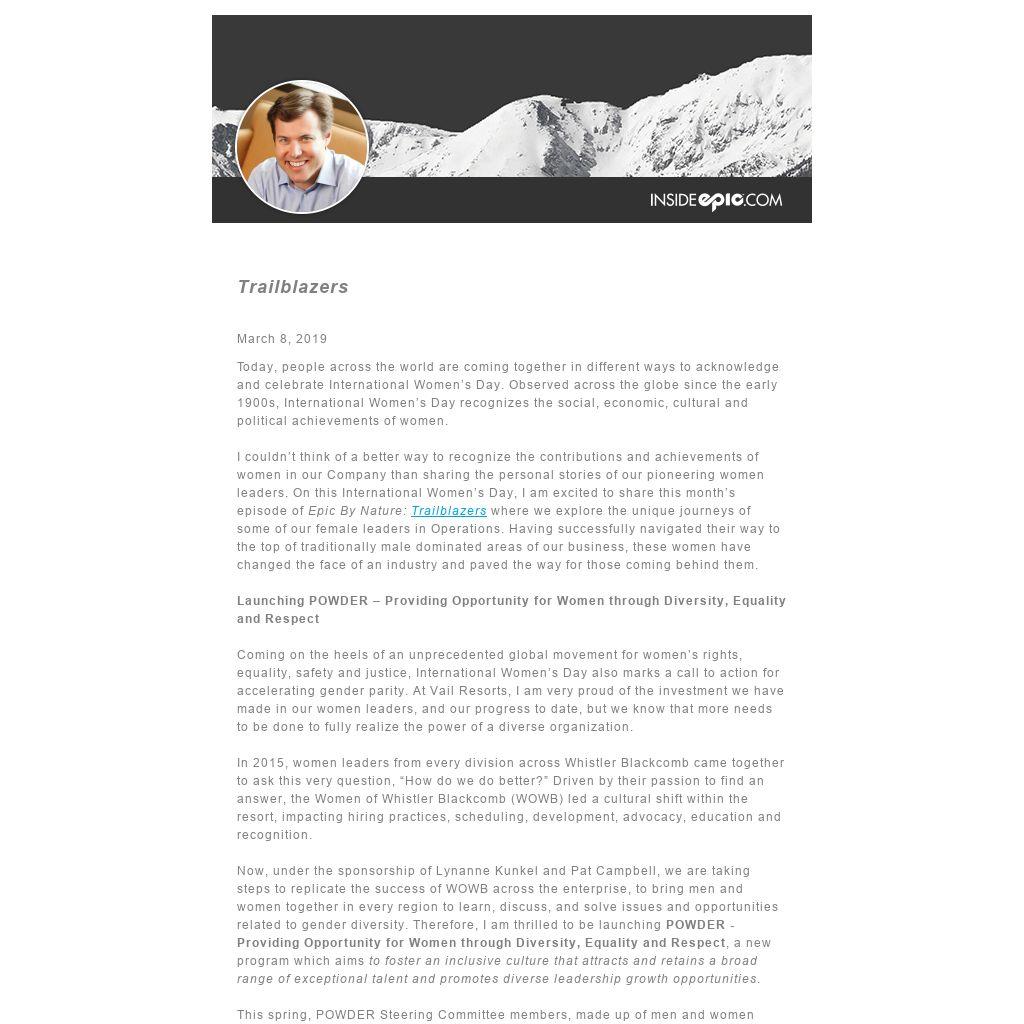 INSIDEepic.COM

Trailblazers

March 8, 2019

Today, people across the world are coming together in different ways to acknowledge and celebrate International Women's Day. Observed across the globe since the early 1900s, International Women's Day recognizes the social, economic, cultural and political achievements of women.

I couldn't think of a better way to recognize the contributions and achievements of women in our Company than sharing the personal stories of our pioneering women leaders. On this International Women's Day, I am excited to share this month's episode of Epic By Nature: Trailblazers where we explore the unique journeys of some of our female leaders in Operations. Having successfully navigated their way to the top of traditionally male dominated areas of our business, these women have changed the face of an industry and paved the way for those coming behind them.

Launching POWDER – Providing Opportunity for Women through Diversity, Equality and Respect

Coming on the heels of an unprecedented global movement for women's rights, equality, safety and justice, International Women's Day also marks a call to action for accelerating gender parity. At Vail Resorts, I am very proud of the investment we have made in our women leaders, and our progress to date, but we know that more needs to be done to fully realize the power of a diverse organization.

In 2015, women leaders from every division across Whistler Blackcomb came together to ask this very question, "How do we do better?" Driven by their passion to find an answer, the Women of Whistler Blackcomb (WOWB) led a cultural shift within the resort, impacting hiring practices, scheduling, development, advocacy, education and recognition.

Now, under the sponsorship of Lynanne Kunkel and Pat Campbell, we are taking steps to replicate the success of WOWB across the enterprise, to bring men and women together in every region to learn, discuss, and solve issues and opportunities related to gender diversity. Therefore, I am thrilled to be launching POWDER - Providing Opportunity for Women through Diversity, Equality and Respect, a new program which aims to foster an inclusive culture that attracts and retains a broad range of exceptional talent and promotes diverse leadership growth opportunities.

This spring, POWDER Steering Committee members, made up of men and women